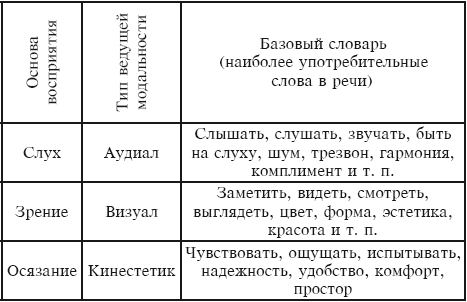 | Основа восприятия | Тип ведущей модальности | Базовый словарь (наиболее употребительные слова в речи) |
|---|---|---|
| Слух | Аудиал | Слышать, слушать, звучать, быть на слуху, шум, трезвон, гармония, комплимент и т. п. |
| Зрение | Визуал | Заметить, видеть, смотреть, выглядеть, цвет, форма, эстетика, красота и т. п. |
| Осязание | Кинестетик | Чувствовать, ощущать, испытывать, надежность, удобство, комфорт, простор |